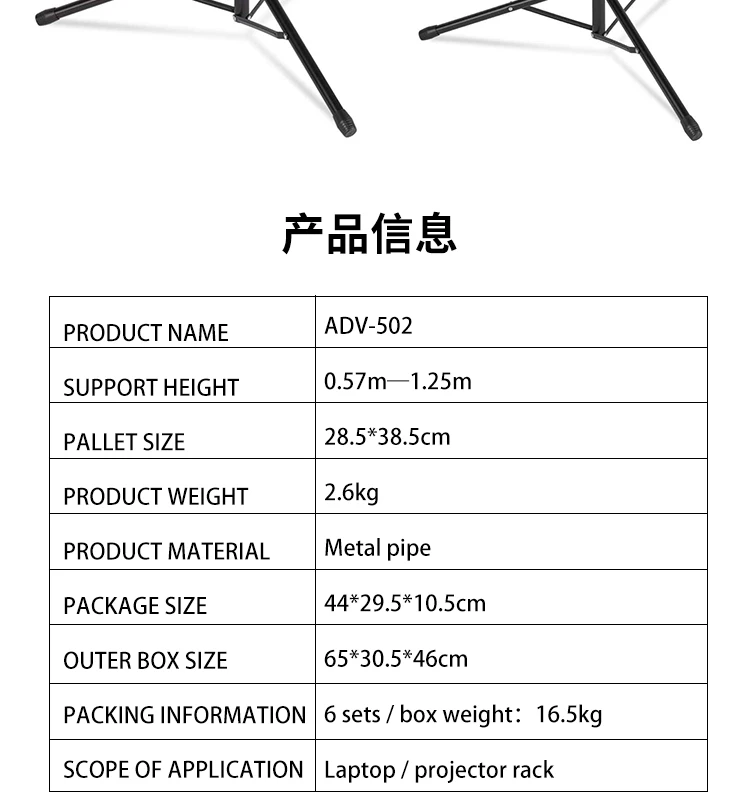 产品信息

| PRODUCT NAME | ADV-502 |
|---|---|
| SUPPORT HEIGHT | 0.57m—1.25m |
| PALLET SIZE | 28.5*38.5cm |
| PRODUCT WEIGHT | 2.6kg |
| PRODUCT MATERIAL | Metal pipe |
| PACKAGE SIZE | 44*29.5*10.5cm |
| OUTER BOX SIZE | 65*30.5*46cm |
| PACKING INFORMATION | 6 sets / box weight：16.5kg |
| SCOPE OF APPLICATION | Laptop / projector rack |